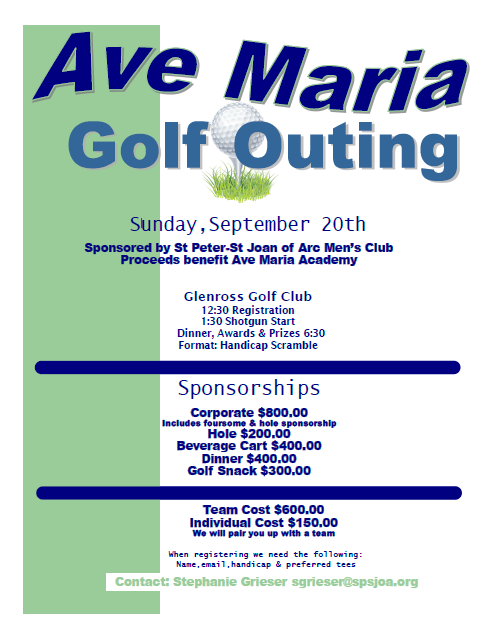 Ave Maria
Golf Outing

Sunday,September 20th

Sponsored by St Peter-St Joan of Arc Men's Club
Proceeds benefit Ave Maria Academy

Glenross Golf Club
12:30 Registration
1:30 Shotgun Start
Dinner, Awards & Prizes 6:30
Format: Handicap Scramble

Sponsorships

Corporate $800.00
Includes foursome & hole sponsorship
Hole $200.00
Beverage Cart $400.00
Dinner $400.00
Golf Snack $300.00

Team Cost $600.00
Individual Cost $150.00
We will pair you up with a team

When registering we need the following:
Name,email,handicap & preferred tees

Contact: Stephanie Grieser sgrieser@spsjoa.org